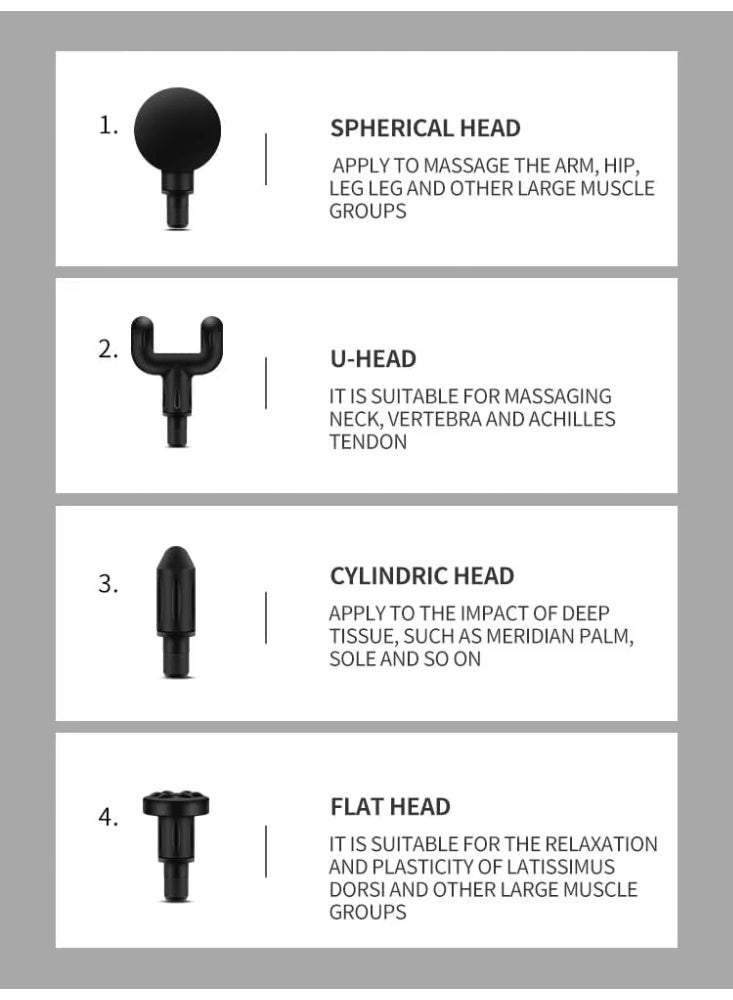 1.

SPHERICAL HEAD

APPLY TO MASSAGE THE ARM, HIP, LEG LEG AND OTHER LARGE MUSCLE GROUPS

2.

U-HEAD

IT IS SUITABLE FOR MASSAGING NECK, VERTEBRA AND ACHILLES TENDON

3.

CYLINDRIC HEAD

APPLY TO THE IMPACT OF DEEP TISSUE, SUCH AS MERIDIAN PALM, SOLE AND SO ON

4.

FLAT HEAD

IT IS SUITABLE FOR THE RELAXATION AND PLASTICITY OF LATISSIMUS DORSI AND OTHER LARGE MUSCLE GROUPS